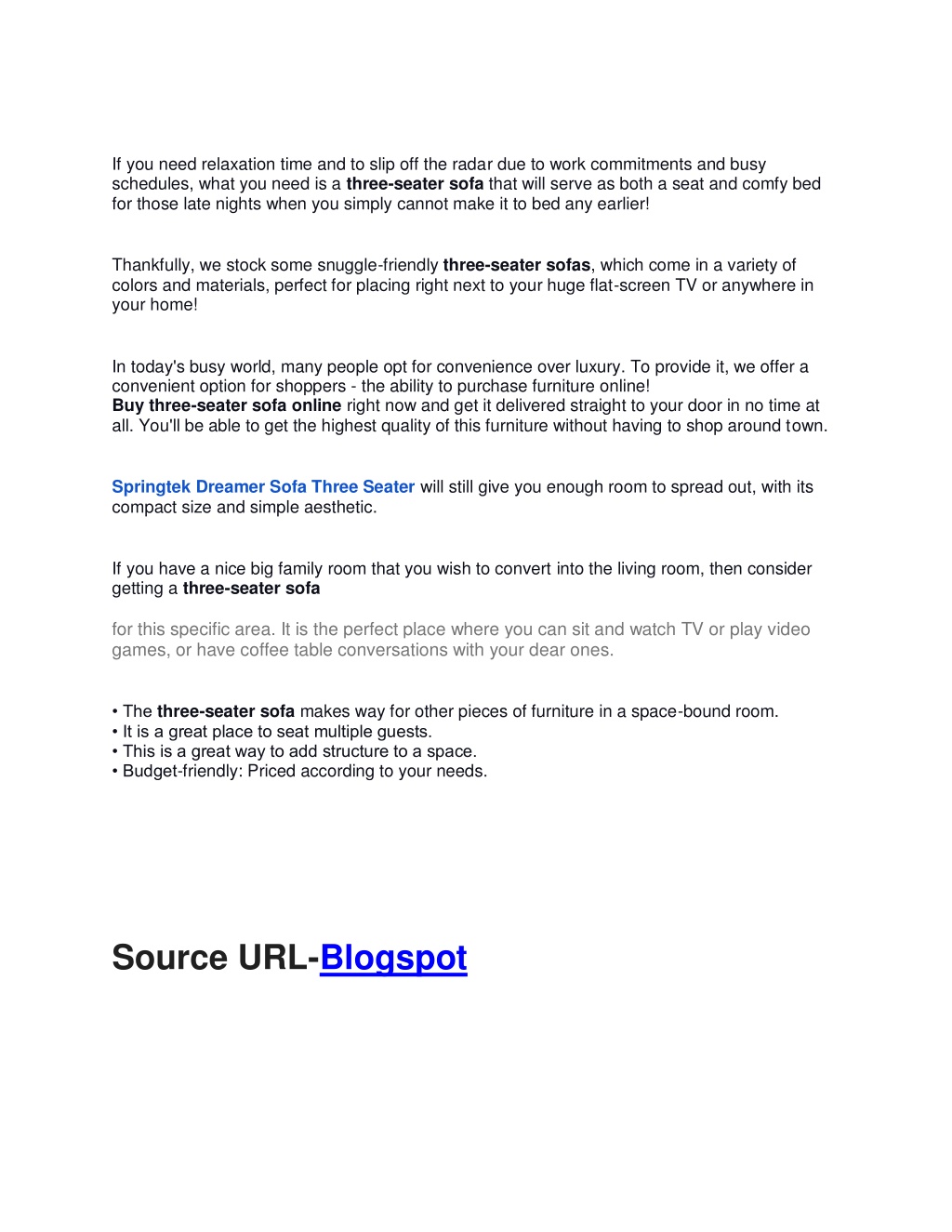 If you need relaxation time and to slip off the radar due to work commitments and busy schedules, what you need is a three-seater sofa that will serve as both a seat and comfy bed for those late nights when you simply cannot make it to bed any earlier!

Thankfully, we stock some snuggle-friendly three-seater sofas, which come in a variety of colors and materials, perfect for placing right next to your huge flat-screen TV or anywhere in your home!

In today's busy world, many people opt for convenience over luxury. To provide it, we offer a convenient option for shoppers - the ability to purchase furniture online!
Buy three-seater sofa online right now and get it delivered straight to your door in no time at all. You'll be able to get the highest quality of this furniture without having to shop around town.

Springtek Dreamer Sofa Three Seater will still give you enough room to spread out, with its compact size and simple aesthetic.

If you have a nice big family room that you wish to convert into the living room, then consider getting a three-seater sofa

for this specific area. It is the perfect place where you can sit and watch TV or play video games, or have coffee table conversations with your dear ones.

• The three-seater sofa makes way for other pieces of furniture in a space-bound room.
• It is a great place to seat multiple guests.
• This is a great way to add structure to a space.
• Budget-friendly: Priced according to your needs.

Source URL-Blogspot